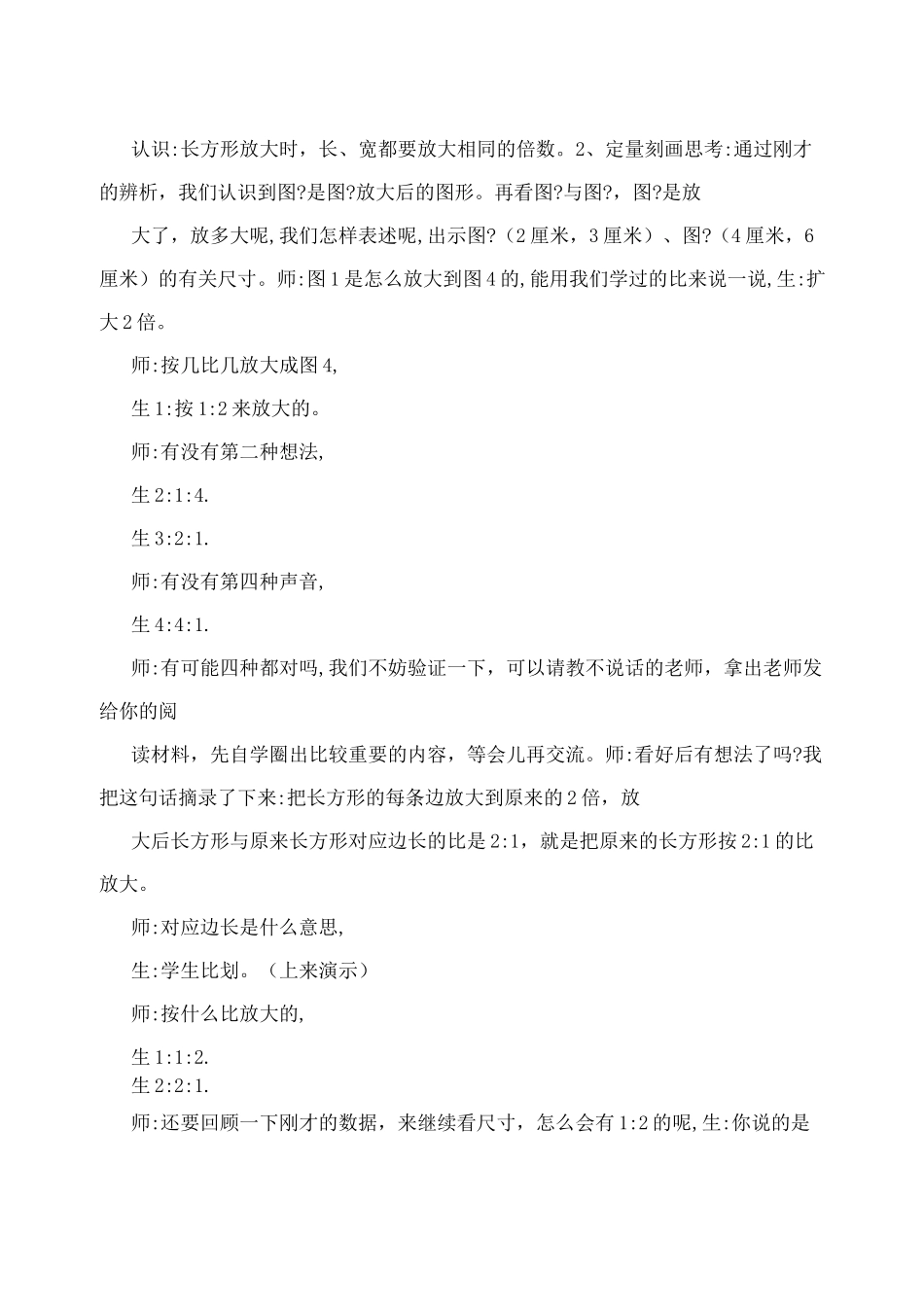 认识:长方形放大时，长、宽都要放大相同的倍数。2、定量刻画思考:通过刚才的辨析，我们认识到图?是图?放大后的图形。再看图?与图?，图?是放

大了，放多大呢,我们怎样表述呢,出示图?（2厘米，3厘米）、图?（4厘米，6厘米）的有关尺寸。师:图1是怎么放大到图4的,能用我们学过的比来说一说,生:扩大2倍。

师:按几比几放大成图4,

生1:按1:2来放大的。

师:有没有第二种想法,

生2:1:4.

生3:2:1.

师:有没有第四种声音,

生4:4:1.

师:有可能四种都对吗,我们不妨验证一下，可以请教不说话的老师，拿出老师发给你的阅

读材料，先自学圈出比较重要的内容，等会儿再交流。师:看好后有想法了吗?我把这句话摘录了下来:把长方形的每条边放大到原来的2倍，放

大后长方形与原来长方形对应边长的比是2:1，就是把原来的长方形按2:1的比放大。

师:对应边长是什么意思,

生:学生比划。（上来演示）

师:按什么比放大的,

生1:1:2.

生2:2:1.

师:还要回顾一下刚才的数据，来继续看尺寸，怎么会有1:2的呢,生:你说的是